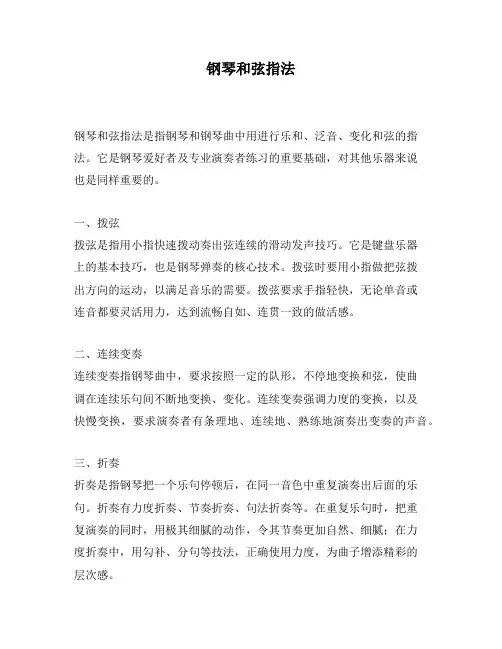 钢琴和弦指法

钢琴和弦指法是指钢琴和钢琴曲中用进行乐和、泛音、变化和弦的指法。它是钢琴爱好者及专业演奏者练习的重要基础，对其他乐器来说也是同样重要的。

一、拨弦
拨弦是指用小指快速拨动奏出弦连续的滑动发声技巧。它是键盘乐器上的基本技巧，也是钢琴弹奏的核心技术。拨弦时要用小指做把弦拨出方向的运动，以满足音乐的需要。拨弦要求手指轻快，无论单音或连音都要灵活用力，达到流畅自如、连贯一致的做活感。

二、连续变奏
连续变奏指钢琴曲中，要求按照一定的队形，不停地变换和弦，使曲调在连续乐句间不断地变换、变化。连续变奏强调力度的变换，以及快慢变换，要求演奏者有条理地、连续地、熟练地演奏出变奏的声音。

三、折奏
折奏是指钢琴把一个乐句停顿后，在同一音色中重复演奏出后面的乐句。折奏有力度折奏、节奏折奏、句法折奏等。在重复乐句时，把重复演奏的同时，用极其细腻的动作，令其节奏更加自然、细腻；在力度折奏中，用勾补、分句等技法，正确使用力度，为曲子增添精彩的层次感。